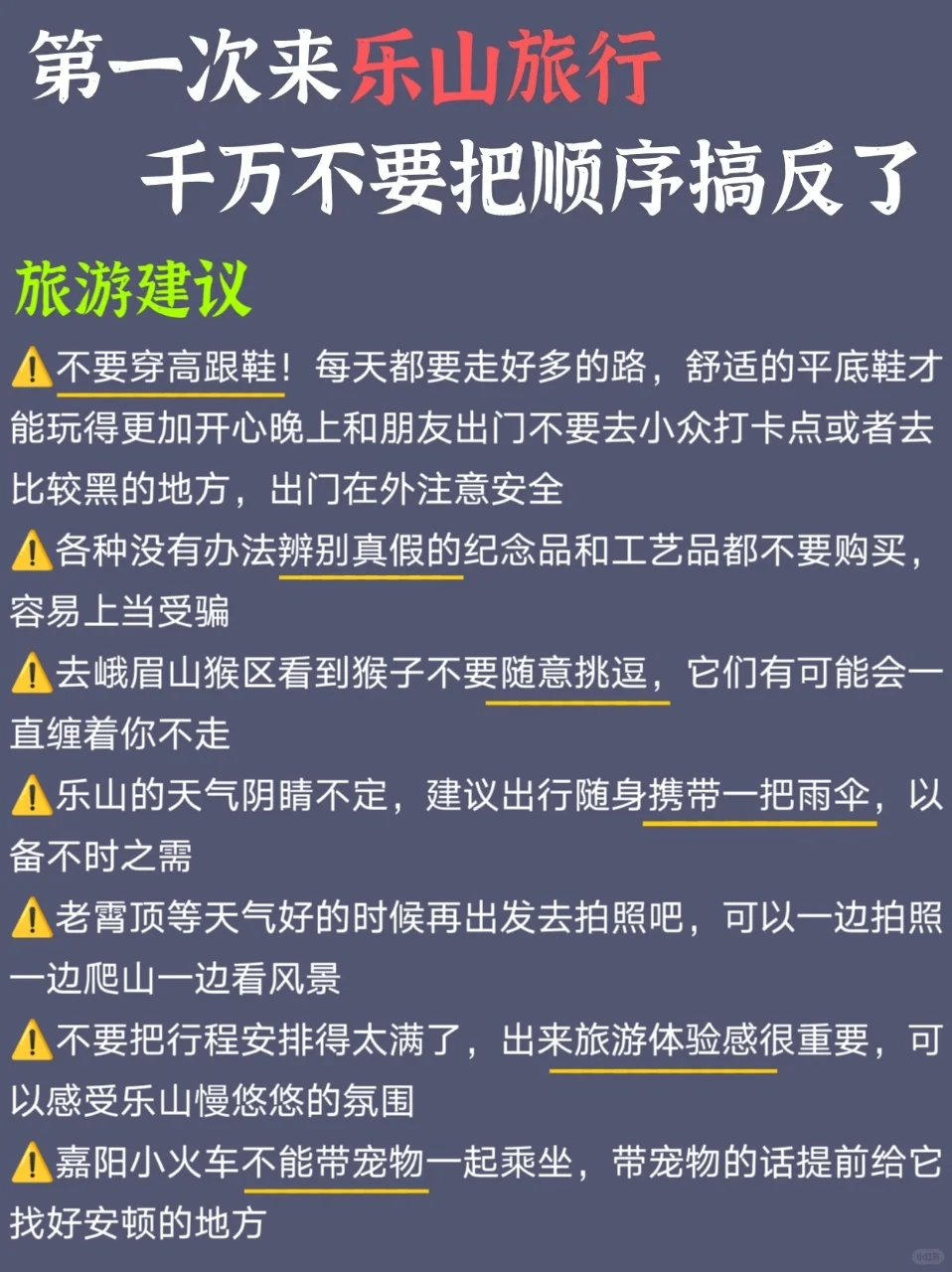 第一次来乐山旅行
千万不要把顺序搞反了

旅游建议

⚠️不要穿高跟鞋！每天都要走好多的路，舒适的平底鞋才能玩得更加开心晚上和朋友出门不要去小众打卡点或者去比较黑的地方，出门在外注意安全

⚠️各种没有办法辨别真假的纪念品和工艺品都不要购买，容易上当受骗

⚠️去峨眉山猴区看到猴子不要随意挑逗，它们有可能会一直缠着你不走

⚠️乐山的天气阴晴不定，建议出行随身携带一把雨伞，以备不时之需

⚠️老霄顶等天气好的时候再出发去拍照吧，可以一边拍照一边爬山一边看风景

⚠️不要把行程安排得太满了，出来旅游体验感很重要，可以感受乐山慢悠悠的氛围

⚠️嘉阳小火车不能带宠物一起乘坐，带宠物的话提前给它找好安顿的地方